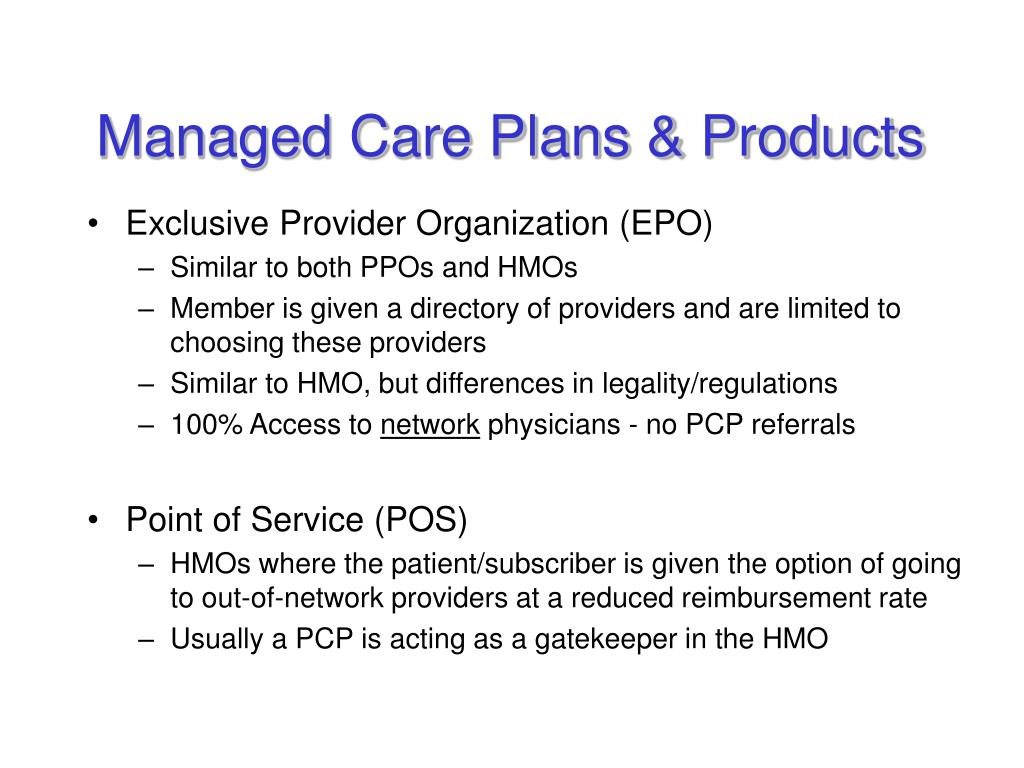 Managed Care Plans & Products

• Exclusive Provider Organization (EPO)
– Similar to both PPOs and HMOs
– Member is given a directory of providers and are limited to choosing these providers
– Similar to HMO, but differences in legality/regulations
– 100% Access to network physicians - no PCP referrals

• Point of Service (POS)
– HMOs where the patient/subscriber is given the option of going to out-of-network providers at a reduced reimbursement rate
– Usually a PCP is acting as a gatekeeper in the HMO